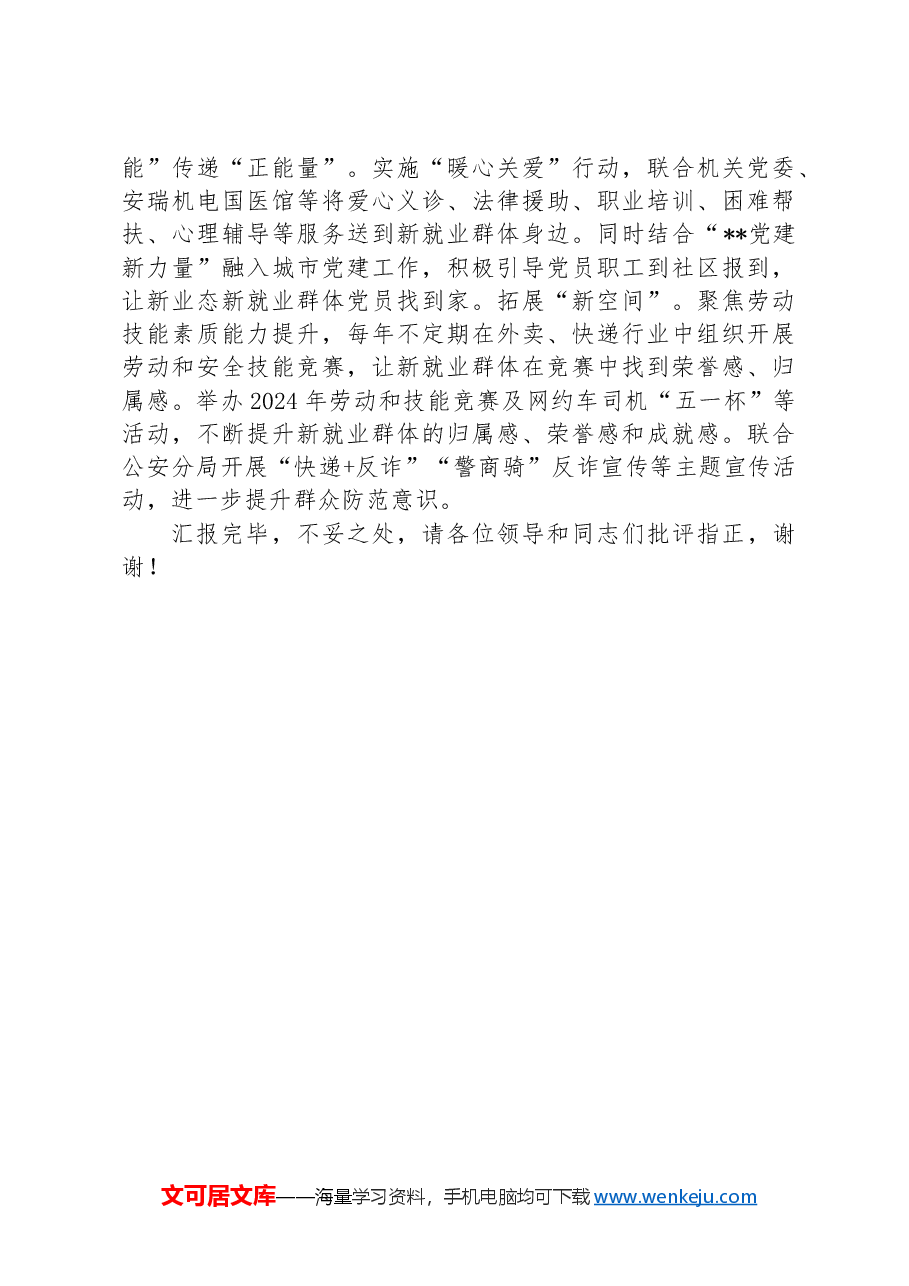 能”传递“正能量”。实施“暖心关爱”行动，联合机关党委、安瑞机电国医馆等将爱心义诊、法律援助、职业培训、困难帮扶、心理辅导等服务送到新就业群体身边。同时结合“**党建新力量”融入城市党建工作，积极引导党员职工到社区报到，让新业态新就业群体党员找到家。拓展“新空间”。聚焦劳动技能素质能力提升，每年不定期在外卖、快递行业中组织开展劳动和安全技能竞赛，让新就业群体在竞赛中找到荣誉感、归属感。举办2024年劳动和技能竞赛及网约车司机“五一杯”等活动，不断提升新就业群体的归属感、荣誉感和成就感。联合公安分局开展“快递+反诈”“警商骑”反诈宣传等主题宣传活动，进一步提升群众防范意识。

汇报完毕，不妥之处，请各位领导和同志们批评指正，谢谢！

文可居文库——海量学习资料，手机电脑均可下载www.wenkeju.com